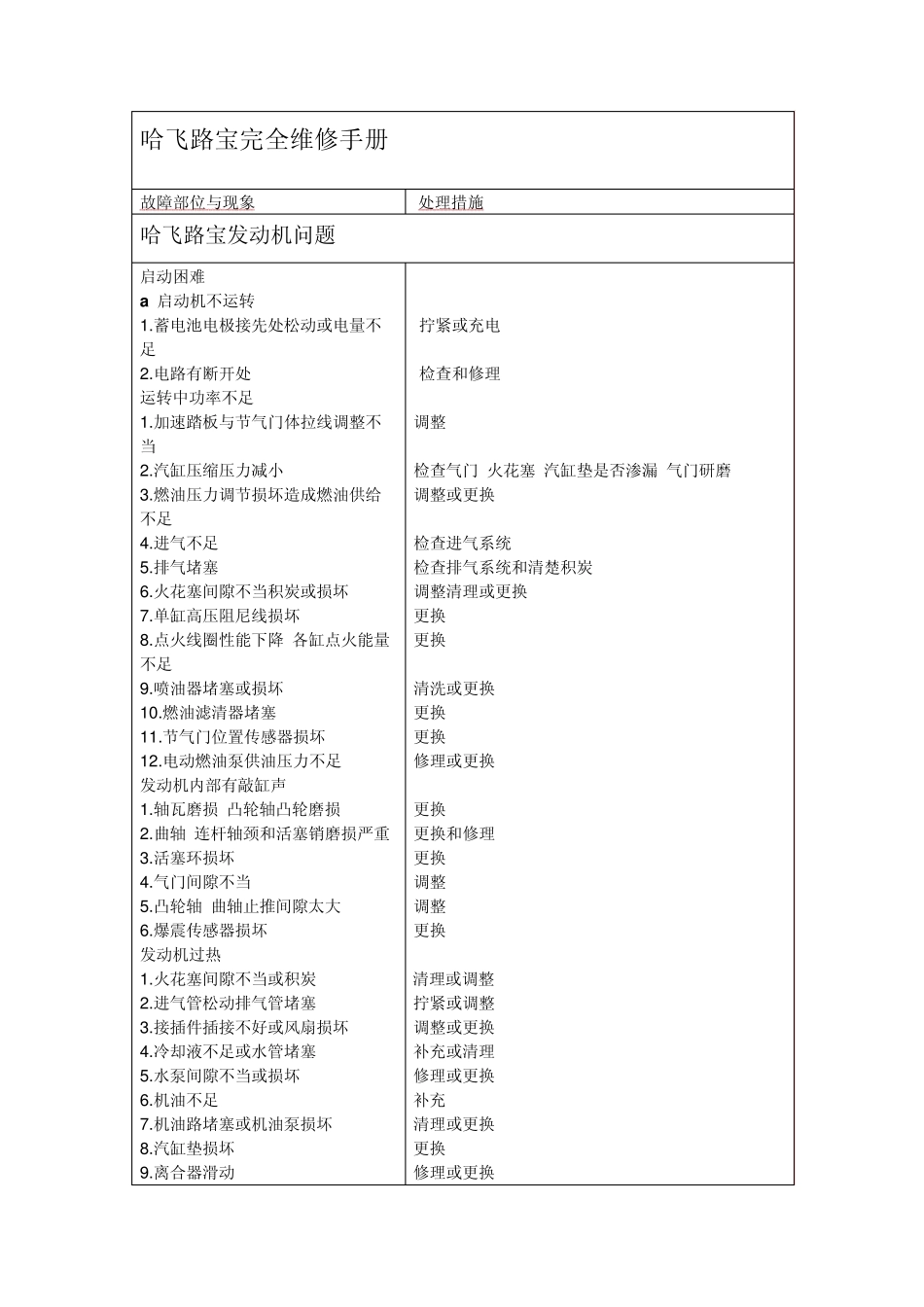 哈飞路宝完全维修手册

| 故障部位与现象 | 处理措施 |
|---|---|
| 哈飞路宝发动机问题 | |
| 启动困难 | |
| a 启动机不运转 | |
| 1.蓄电池电极接先处松动或电量不足 | 拧紧或充电 |
| 2.电路有断开处 | 检查和修理 |
| 运转中功率不足 | |
| 1.加速踏板与节气门体拉线调整不当 | 调整 |
| 2.汽缸压缩压力减小 | 检查气门 火花塞 汽缸垫是否渗漏 气门研磨 |
| 3.燃油压力调节损坏造成燃油供给不足 | 调整或更换 |
| 4.进气不足 | 检查进气系统 |
| 5.排气堵塞 | 检查排气系统和清楚积炭 |
| 6.火花塞间隙不当积炭或损坏 | 调整清理或更换 |
| 7.单缸高压阻尼线损坏 | 更换 |
| 8.点火线圈性能下降 各缸点火能量不足 | 更换 |
| 9.喷油器堵塞或损坏 | 清洗或更换 |
| 10.燃油滤清器堵塞 | 更换 |
| 11.节气门位置传感器损坏 | 更换 |
| 12.电动燃油泵供油压力不足 | 修理或更换 |
| 发动机内部有敲缸声 | |
| 1.轴瓦磨损 凸轮轴凸轮磨损 | 更换 |
| 2.曲轴 连杆轴颈和活塞销磨损严重 | 更换和修理 |
| 3.活塞环损坏 | 更换 |
| 4.气门间隙不当 | 调整 |
| 5.凸轮轴 曲轴止推间隙太大 | 调整 |
| 6.爆震传感器损坏 | 更换 |
| 发动机过热 | |
| 1.火花塞间隙不当或积炭 | 清理或调整 |
| 2.进气管松动排气管堵塞 | 拧紧或调整 |
| 3.接插件插接不好或风扇损坏 | 调整或更换 |
| 4.冷却液不足或水管堵塞 | 补充或清理 |
| 5.水泵间隙不当或损坏 | 修理或更换 |
| 6.机油不足 | 补充 |
| 7.机油路堵塞或机油泵损坏 | 清理或更换 |
| 8.汽缸垫损坏 | 更换 |
| 9.离合器滑动 | 修理或更换 |